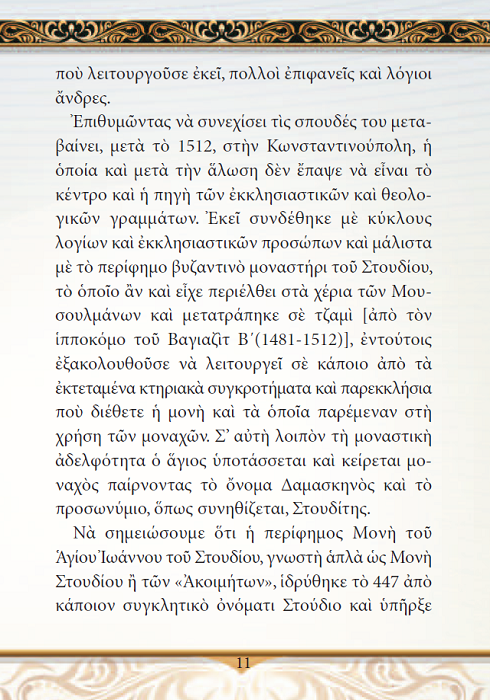 ποὺ λειτουργοῦσε ἐκεῖ, πολλοὶ ἐπιφανεῖς καὶ λόγιοι ἄνδρες.

Ἐπιθυμῶντας νὰ συνεχίσει τὶς σπουδές του μεταβαίνει, μετὰ τὸ 1512, στὴν Κωνσταντινούπολη, ἡ ὁποία καὶ μετὰ τὴν ἅλωση δὲν ἔπαψε νὰ εἶναι τὸ κέντρο καὶ ἡ πηγὴ τῶν ἐκκλησιαστικῶν καὶ θεολογικῶν γραμμάτων. Ἐκεῖ συνδέθηκε μὲ κύκλους λογίων καὶ ἐκκλησιαστικῶν προσώπων καὶ μάλιστα μὲ τὸ περίφημο βυζαντινὸ μοναστήρι τοῦ Στουδίου, τὸ ὁποῖο ἂν καὶ εἶχε περιέλθει στὰ χέρια τῶν Μουσουλμάνων καὶ μετατράπηκε σὲ τζαμὶ [ἀπὸ τὸν ἱπποκόμο τοῦ Βαγιαζὶτ Β΄(1481-1512)], ἐντούτοις ἐξακολουθοῦσε νὰ λειτουργεῖ σὲ κάποιο ἀπὸ τὰ ἐκτεταμένα κτηριακὰ συγκροτήματα καὶ παρεκκλήσια ποὺ διέθετε ἡ μονὴ καὶ τὰ ὁποῖα παρέμεναν στὴ χρήση τῶν μοναχῶν. Σ᾽ αὐτὴ λοιπὸν τὴ μοναστικὴ ἀδελφότητα ὁ ἅγιος ὑποτάσσεται καὶ κείρεται μοναχὸς παίρνοντας τὸ ὄνομα Δαμασκηνὸς καὶ τὸ προσωνύμιο, ὅπως συνηθίζεται, Στουδίτης.

Νὰ σημειώσουμε ὅτι ἡ περίφημος Μονὴ τοῦ Ἁγίου Ἰωάννου τοῦ Στουδίου, γνωστὴ ἁπλὰ ὡς Μονὴ Στουδίου ἢ τῶν «Ἀκοιμήτων», ἱδρύθηκε τὸ 447 ἀπὸ κάποιον συγκλητικὸ ὀνόματι Στούδιο καὶ ὑπῆρξε

11